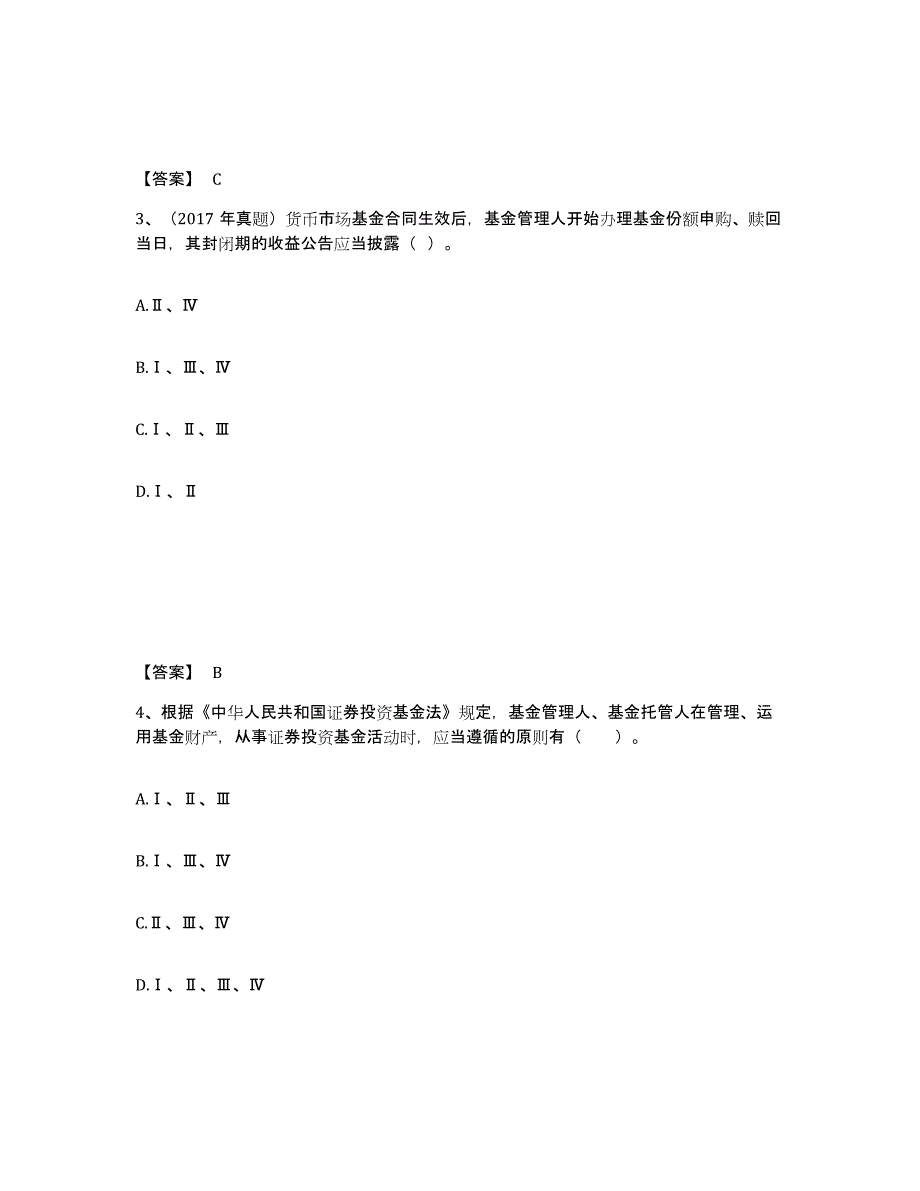 【答案】 C

3、（2017 年真题）货币市场基金合同生效后，基金管理人开始办理基金份额申购、赎回当日，其封闭期的收益公告应当披露（ ）。

A.Ⅱ、Ⅳ

B.Ⅰ、Ⅲ、Ⅳ

C.Ⅰ、Ⅱ、Ⅲ

D.Ⅰ、Ⅱ

【答案】 B

4、根据《中华人民共和国证券投资基金法》规定，基金管理人、基金托管人在管理、运用基金财产，从事证券投资基金活动时，应当遵循的原则有（　　）。

A.Ⅰ、Ⅱ、Ⅲ

B.Ⅰ、Ⅲ、Ⅳ

C.Ⅱ、Ⅲ、Ⅳ

D.Ⅰ、Ⅱ、Ⅲ、Ⅳ